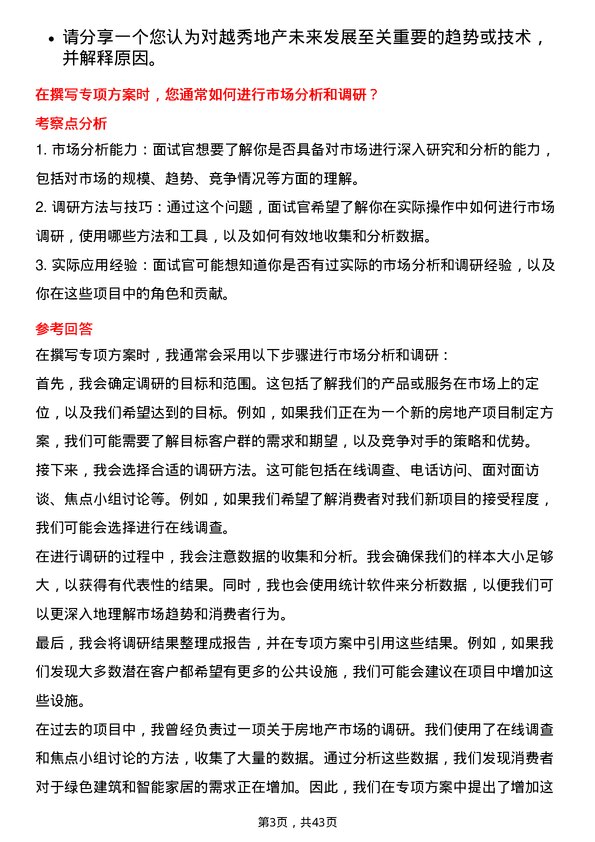 • 请分享一个您认为对越秀地产未来发展至关重要的趋势或技术，并解释原因。

在撰写专项方案时，您通常如何进行市场分析和调研？

考察点分析

1. 市场分析能力：面试官想要了解你是否具备对市场进行深入研究和分析的能力，包括对市场的规模、趋势、竞争情况等方面的理解。

2. 调研方法与技巧：通过这个问题，面试官希望了解你在实际操作中如何进行市场调研，使用哪些方法和工具，以及如何有效地收集和分析数据。

3. 实际应用经验：面试官可能想知道你是否有过实际的市场分析和调研经验，以及你在这些项目中的角色和贡献。

参考回答

在撰写专项方案时，我通常会采用以下步骤进行市场分析和调研：

首先，我会确定调研的目标和范围。这包括了解我们的产品或服务在市场上的定位，以及我们希望达到的目标。例如，如果我们正在为一个新的房地产项目制定方案，我们可能需要了解目标客户群的需求和期望，以及竞争对手的策略和优势。

接下来，我会选择合适的调研方法。这可能包括在线调查、电话访问、面对面访谈、焦点小组讨论等。例如，如果我们希望了解消费者对我们新项目的接受程度，我们可能会选择进行在线调查。

在进行调研的过程中，我会注意数据的收集和分析。我会确保我们的样本大小足够大，以获得有代表性的结果。同时，我也会使用统计软件来分析数据，以便我们可以更深入地理解市场趋势和消费者行为。

最后，我会将调研结果整理成报告，并在专项方案中引用这些结果。例如，如果我们发现大多数潜在客户都希望有更多的公共设施，我们可能会建议在项目中增加这些设施。

在过去的项目中，我曾经负责过一项关于房地产市场的调研。我们使用了在线调查和焦点小组讨论的方法，收集了大量的数据。通过分析这些数据，我们发现消费者对于绿色建筑和智能家居的需求正在增加。因此，我们在专项方案中提出了增加这

第3页，共43页